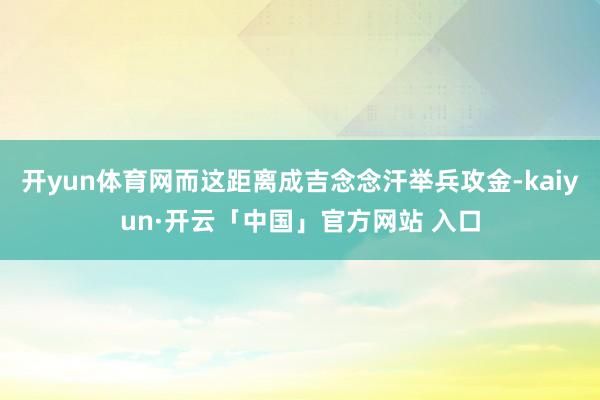 开yun体育网而这距离成吉念念汗举兵攻金-kaiyun·开云「中国」官方网站 入口